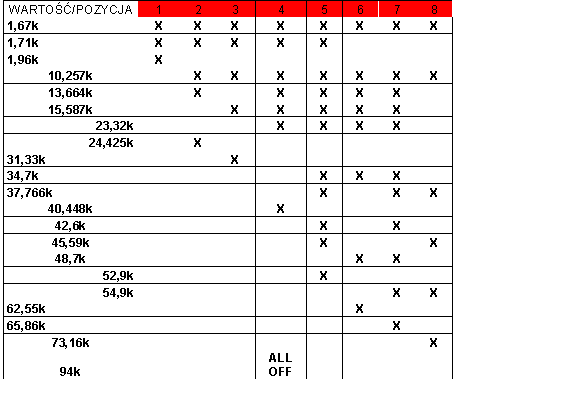 | WARTOŚĆ/POZYCJA | 1 | 2 | 3 | 4 | 5 | 6 | 7 | 8 |
|---|---|---|---|---|---|---|---|---|
| 1,67k | X | X | X | X | X | X | X | X |
| 1,71k | X | X | X | X | X | | | |
| 1,96k | X | | | | | | | |
| 10,257k | | X | X | X | X | X | X | X |
| 13,664k | | X | | X | X | X | X | |
| 15,587k | | | X | X | X | X | X | |
| 23,32k | | | | X | X | X | X | |
| 24,425k | | X | | | | | | |
| 31,33k | | | X | | | | | |
| 34,7k | | | | | X | X | X | |
| 37,766k | | | | | X | | X | X |
| 40,448k | | | | X | | | | |
| 42,6k | | | | | X | | X | |
| 45,59k | | | | | X | | | X |
| 48,7k | | | | | | X | X | |
| 52,9k | | | | | X | | | |
| 54,9k | | | | | | | X | X |
| 62,55k | | | | | | X | | |
| 65,86k | | | | | | | X | |
| 73,16k | | | | | | | | X |
| 94k | | | | ALL OFF | | | | |